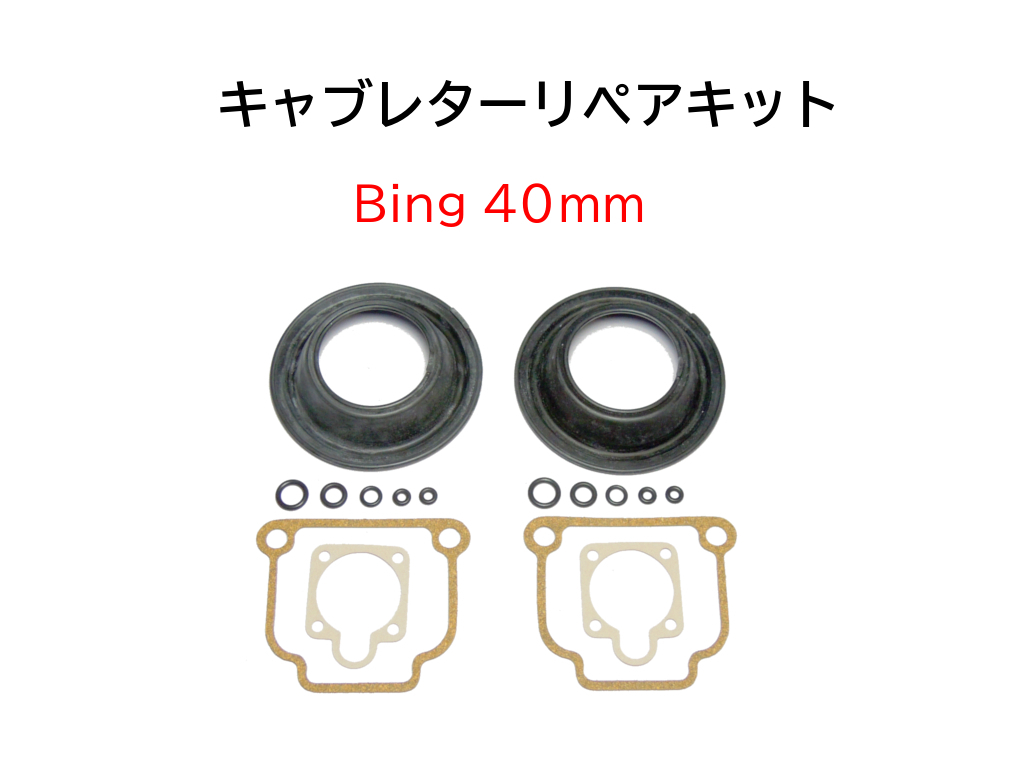 キャブレターリペアキット

Bing 40mm